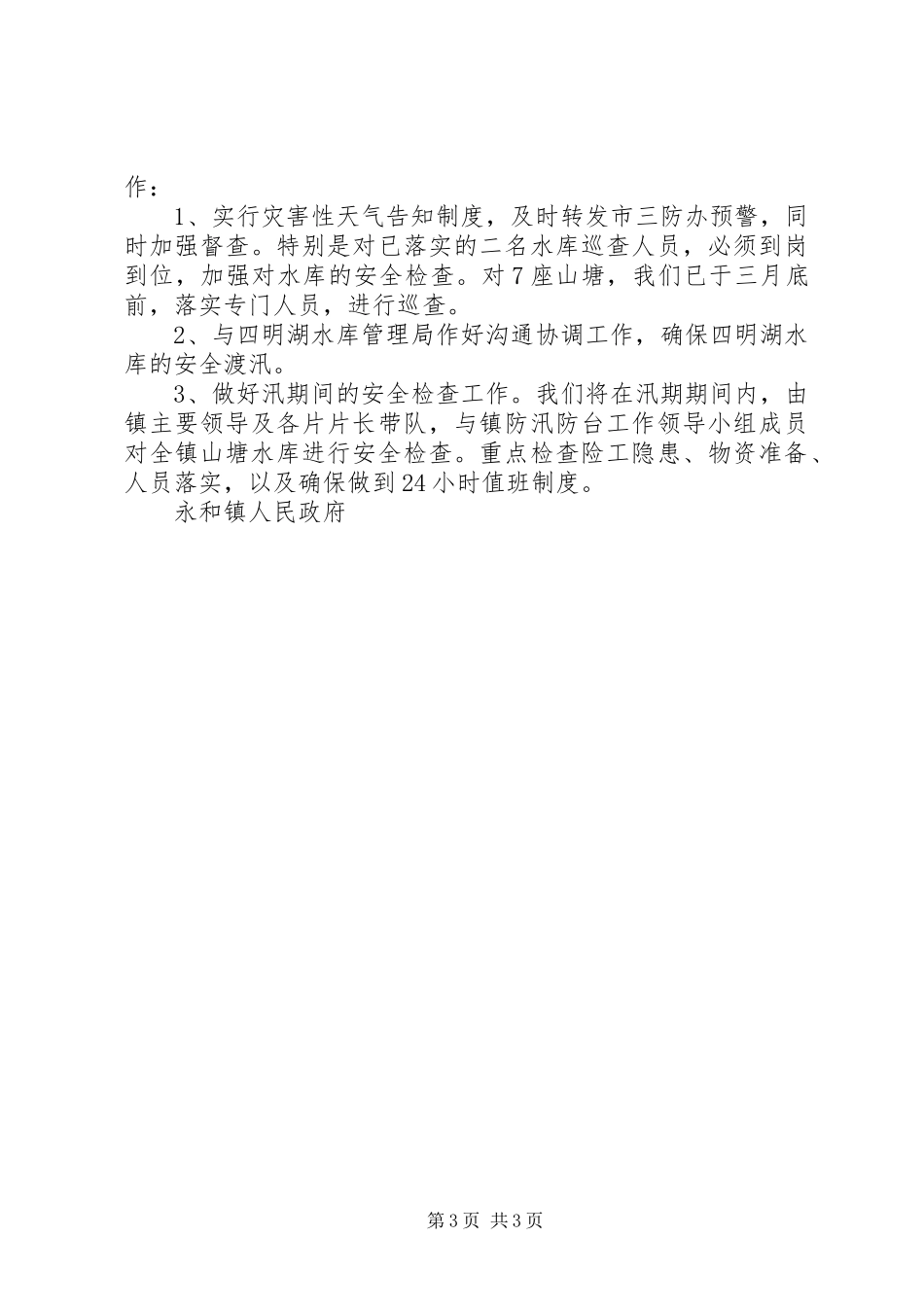 作：

1、实行灾害性天气告知制度，及时转发市三防办预警，同时加强督查。特别是对已落实的二名水库巡查人员，必须到岗到位，加强对水库的安全检查。对7座山塘，我们已于三月底前，落实专门人员，进行巡查。

2、与四明湖水库管理局作好沟通协调工作，确保四明湖水库的安全渡汛。

3、做好汛期间的安全检查工作。我们将在汛期期间内，由镇主要领导及各片片长带队，与镇防汛防台工作领导小组成员对全镇山塘水库进行安全检查。重点检查险工隐患、物资准备、人员落实，以及确保做到24小时值班制度。

永和镇人民政府

第3页 共3页